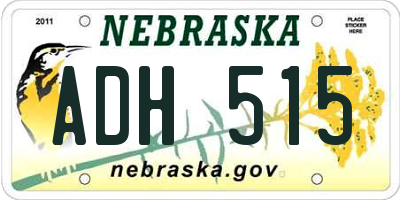 2011

NEBRASKA

PLACE STICKER HERE

ADH 515

nebraska.gov